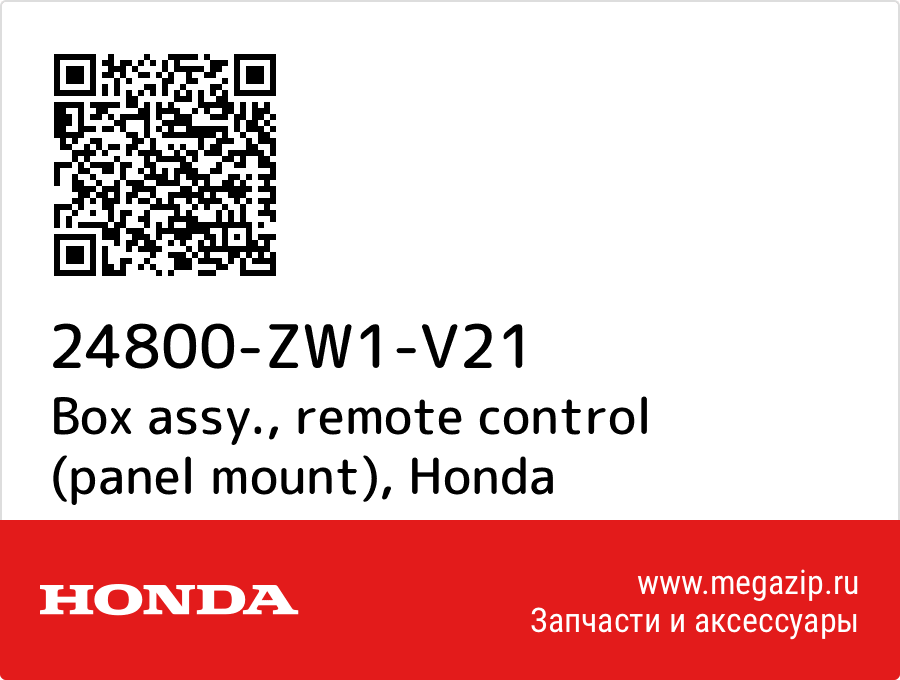 24800-ZW1-V21
Box assy., remote control (panel mount), Honda

HONDA

www.megazip.ru
Запчасти и аксессуары